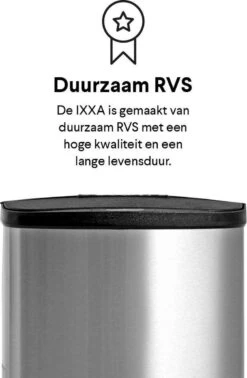 Duurzaam RVS

De IXXA is gemaakt van duurzaam RVS met een hoge kwaliteit en een lange levensduur.